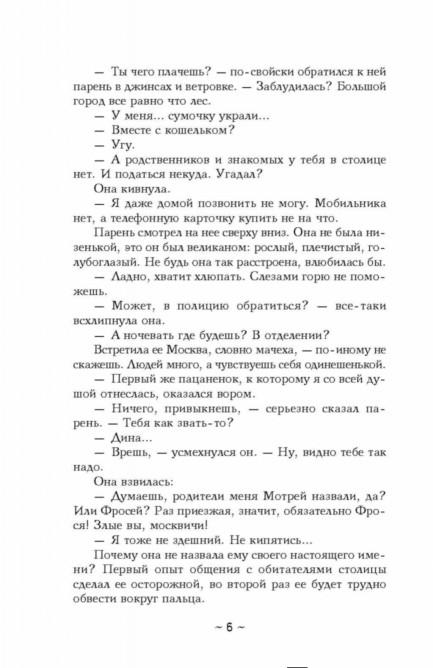 — Ты чего плачешь? — по-свойски обратился к ней парень в джинсах и ветровке. — Заблудилась? Большой город все равно что лес.

— У меня... сумочку украли...

— Вместе с кошельком?

— Угу.

— А родственников и знакомых у тебя в столице нет. И податься некуда. Угадал?

Она кивнула.

— Я даже домой позвонить не могу. Мобильника нет, а телефонную карточку купить не на что.

Парень смотрел на нее сверху вниз. Она не была низенькой, это он был великаном: рослый, плечистый, голубоглазый. Не будь она так расстроена, влюбилась бы.

— Ладно, хватит хлюпать. Слезами горю не поможешь.

— Может, в полицию обратиться? — все-таки всхлипнула она.

— А ночевать где будешь? В отделении?

Встретила ее Москва, словно мачеха, — по-иному не скажешь. Людей много, а чувствуешь себя одинешенькой.

— Первый же пацаненок, к которому я со всей душой отнеслась, оказался вором.

— Ничего, привыкнешь, — серьезно сказал парень. — Тебя как звать-то?

— Дина...

— Врешь, — усмехнулся он. — Ну, видно тебе так надо.

Она взвилась:

— Думаешь, родители меня Мотрей назвали, да? Или Фросей? Раз приезжая, значит, обязательно Фрося! Злые вы, москвичи!

— Я тоже не здешний. Не кипятись...

Почему она не назвала ему своего настоящего имени? Первый опыт общения с обитателями столицы сделал ее осторожной, во второй раз ее будет трудно обвести вокруг пальца.

~ 6 ~